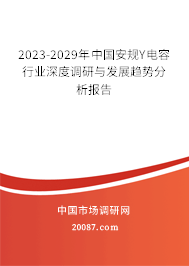 2023-2029年中国安规Y电容行业深度调研与发展趋势分析报告

中国市场调研网

20087.com